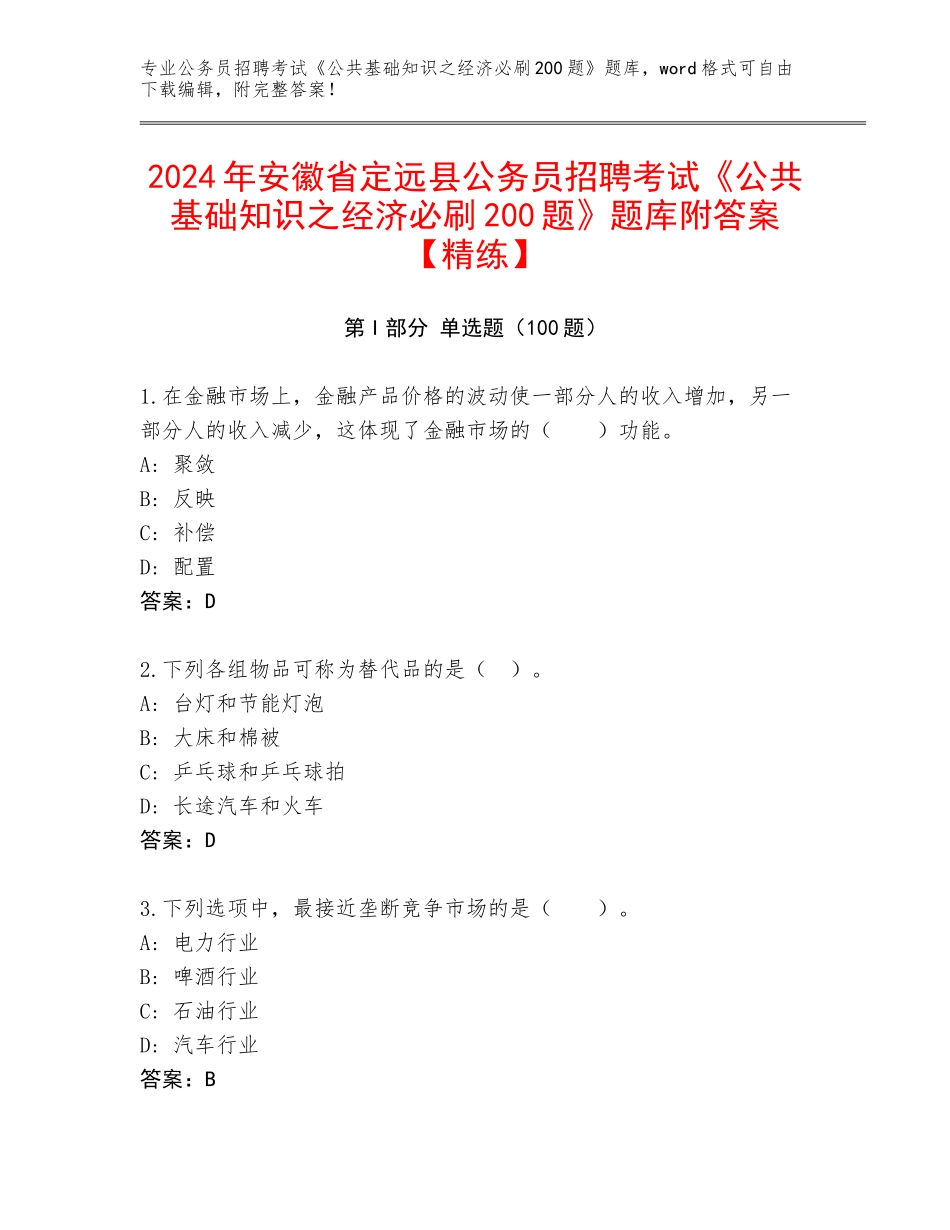 专业公务员招聘考试《公共基础知识之经济必刷200题》题库，word格式可自由下载编辑，附完整答案！

2024年安徽省定远县公务员招聘考试《公共基础知识之经济必刷200题》题库附答案【精练】

第I部分 单选题（100题）

1.在金融市场上，金融产品价格的波动使一部分人的收入增加，另一部分人的收入减少，这体现了金融市场的（　　）功能。
A：聚敛
B：反映
C：补偿
D：配置
答案：D

2.下列各组物品可称为替代品的是（　）。
A：台灯和节能灯泡
B：大床和棉被
C：乒乓球和乒乓球拍
D：长途汽车和火车
答案：D

3.下列选项中，最接近垄断竞争市场的是（　　）。
A：电力行业
B：啤酒行业
C：石油行业
D：汽车行业
答案：B